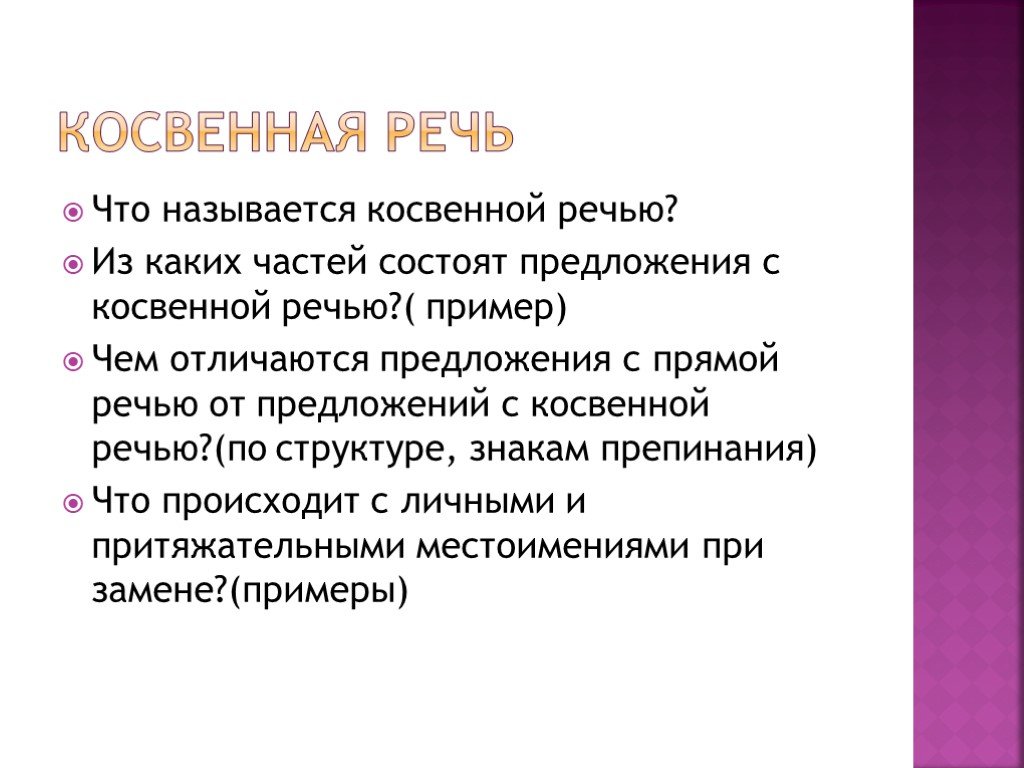 КОСВЕННАЯ РЕЧЬ

Что называется косвенной речью?

Из каких частей состоят предложения с косвенной речью?( пример)

Чем отличаются предложения с прямой речью от предложений с косвенной речью?(по структуре, знакам препинания)

Что происходит с личными и притяжательными местоимениями при замене?(примеры)